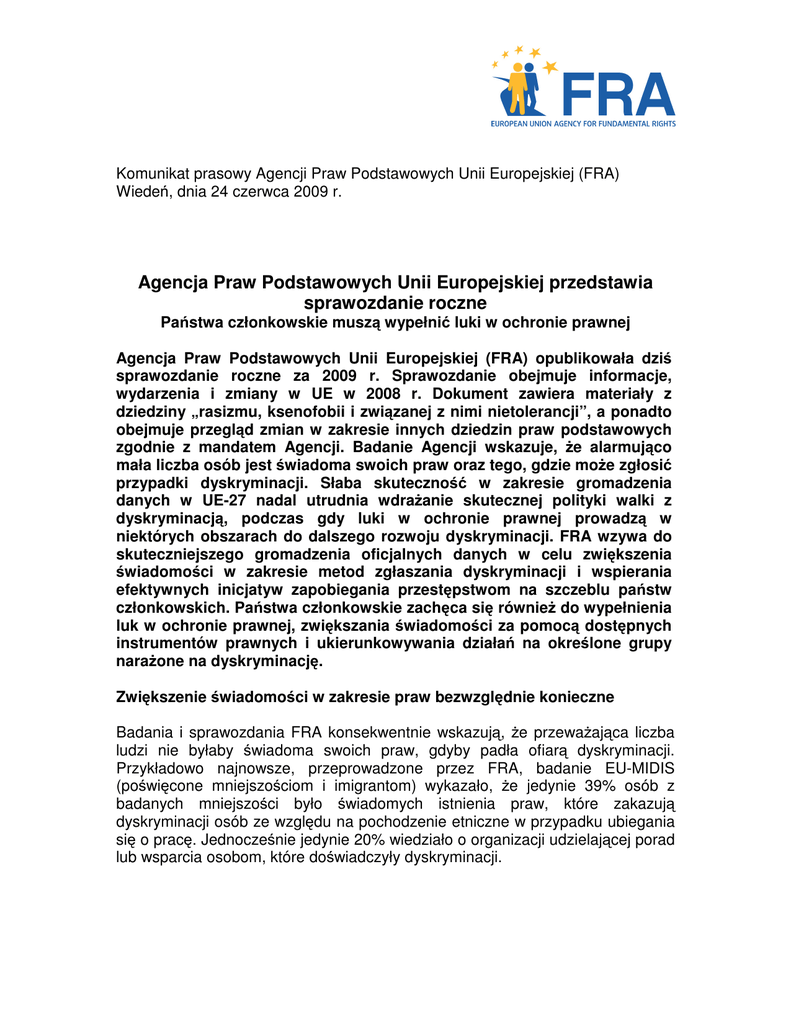 FRA
EUROPEAN UNION AGENCY FOR FUNDAMENTAL RIGHTS

Komunikat prasowy Agencji Praw Podstawowych Unii Europejskiej (FRA)
Wiedeń, dnia 24 czerwca 2009 r.

Agencja Praw Podstawowych Unii Europejskiej przedstawia sprawozdanie roczne
Państwa członkowskie muszą wypełnić luki w ochronie prawnej

Agencja Praw Podstawowych Unii Europejskiej (FRA) opublikowała dziś sprawozdanie roczne za 2009 r. Sprawozdanie obejmuje informacje, wydarzenia i zmiany w UE w 2008 r. Dokument zawiera materiały z dziedziny „rasizmu, ksenofobii i związanej z nimi nietolerancji", a ponadto obejmuje przegląd zmian w zakresie innych dziedzin praw podstawowych zgodnie z mandatem Agencji. Badanie Agencji wskazuje, że alarmująco mała liczba osób jest świadoma swoich praw oraz tego, gdzie może zgłosić przypadki dyskryminacji. Słaba skuteczność w zakresie gromadzenia danych w UE-27 nadal utrudnia wdrażanie skutecznej polityki walki z dyskryminacją, podczas gdy luki w ochronie prawnej prowadzą w niektórych obszarach do dalszego rozwoju dyskryminacji. FRA wzywa do skuteczniejszego gromadzenia oficjalnych danych w celu zwiększenia świadomości w zakresie metod zgłaszania dyskryminacji i wspierania efektywnych inicjatyw zapobiegania przestępstwom na szczeblu państw członkowskich. Państwa członkowskie zachęca się również do wypełnienia luk w ochronie prawnej, zwiększania świadomości za pomocą dostępnych instrumentów prawnych i ukierunkowywania działań na określone grupy narażone na dyskryminację.

Zwiększenie świadomości w zakresie praw bezwzględnie konieczne

Badania i sprawozdania FRA konsekwentnie wskazują, że przeważająca liczba ludzi nie byłaby świadoma swoich praw, gdyby padła ofiarą dyskryminacji. Przykładowo najnowsze, przeprowadzone przez FRA, badanie EU-MIDIS (poświęcone mniejszościom i imigrantom) wykazało, że jedynie 39% osób z badanych mniejszości było świadomych istnienia praw, które zakazują dyskryminacji osób ze względu na pochodzenie etniczne w przypadku ubiegania się o pracę. Jednocześnie jedynie 20% wiedziało o organizacji udzielającej porad lub wsparcia osobom, które doświadczyły dyskryminacji.